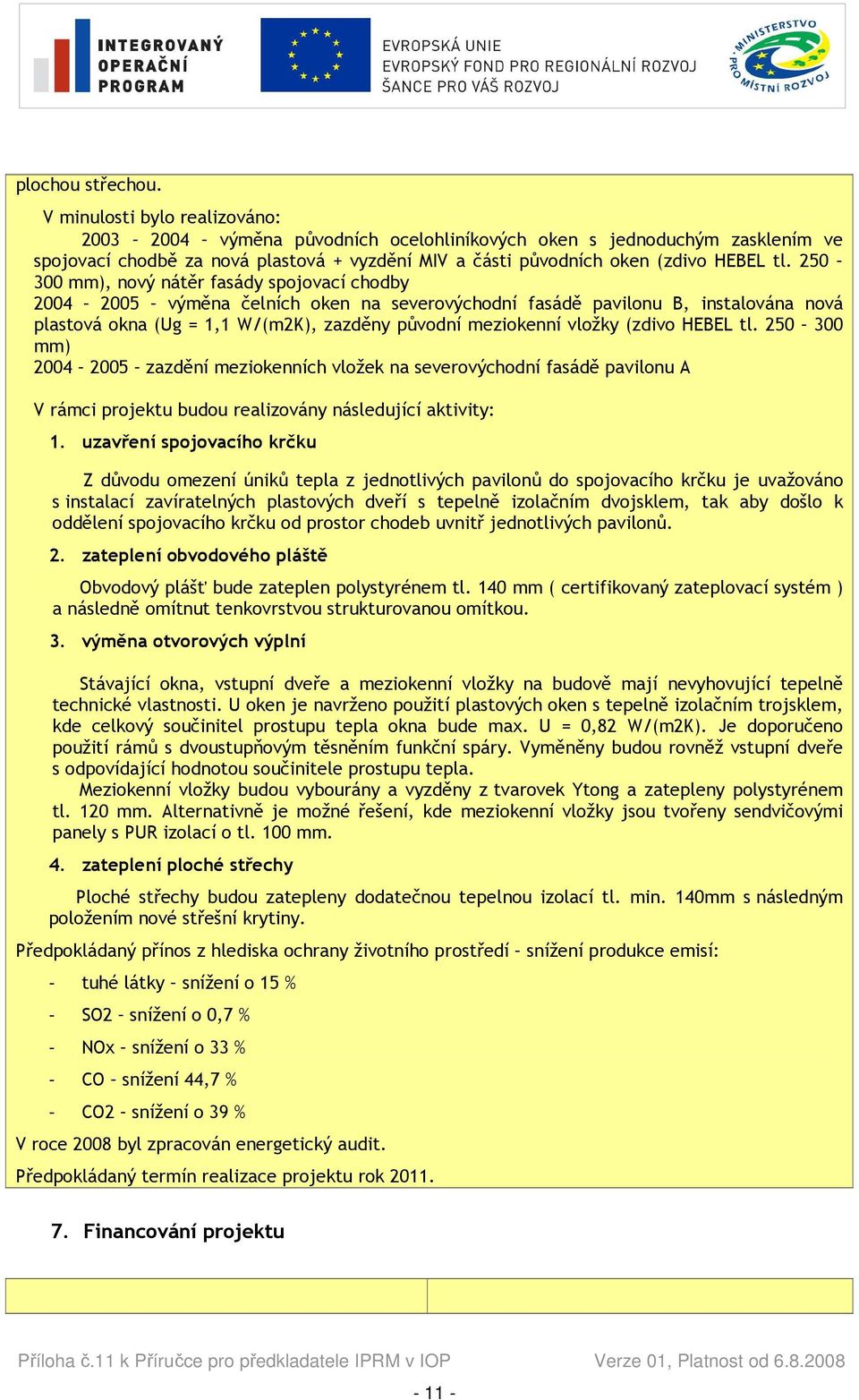 INTEGROVANÝ OPERAČNÍ PROGRAM

EVROPSKÁ UNIE
EVROPSKÝ FOND PRO REGIONÁLNÍ ROZVOJ
ŠANCE PRO VÁŠ ROZVOJ

MINISTERSTVO PRO MÍSTNÍ ROZVOJ

plochou střechou.

V minulosti bylo realizováno:
2003 – 2004 – výměna původních ocelohliníkových oken s jednoduchým zasklením ve spojovací chodbě za nová plastová + vyzdění MIV a části původních oken (zdivo HEBEL tl. 250 – 300 mm), nový nátěr fasády spojovací chodby
2004 – 2005 – výměna čelních oken na severovýchodní fasádě pavilonu B, instalována nová plastová okna (Ug = 1,1 W/(m2K), zazděny původní meziokenní vložky (zdivo HEBEL tl. 250 – 300 mm)
2004 – 2005 – zazdění meziokenních vložek na severovýchodní fasádě pavilonu A

V rámci projektu budou realizovány následující aktivity:

1. uzavření spojovacího krčku

Z důvodu omezení úniků tepla z jednotlivých pavilonů do spojovacího krčku je uvažováno s instalací zavíratelných plastových dveří s tepelně izolačním dvojsklem, tak aby došlo k oddělení spojovacího krčku od prostor chodeb uvnitř jednotlivých pavilonů.

2. zateplení obvodového pláště

Obvodový plášť bude zateplen polystyrénem tl. 140 mm ( certifikovaný zateplovací systém ) a následně omítnut tenkovrstvou strukturovanou omítkou.

3. výměna otvorových výplní

Stávající okna, vstupní dveře a meziokenní vložky na budově mají nevyhovující tepelně technické vlastnosti. U oken je navrženo použití plastových oken s tepelně izolačním trojsklem, kde celkový součinitel prostupu tepla okna bude max. U = 0,82 W/(m2K). Je doporučeno použití rámů s dvoustupňovým těsněním funkční spáry. Vyměněny budou rovněž vstupní dveře s odpovídající hodnotou součinitele prostupu tepla.
Meziokenní vložky budou vybourány a vyzděny z tvarovek Ytong a zatepleny polystyrénem tl. 120 mm. Alternativně je možné řešení, kde meziokenní vložky jsou tvořeny sendvičovými panely s PUR izolací o tl. 100 mm.

4. zateplení ploché střechy

Ploché střechy budou zatepleny dodatečnou tepelnou izolací tl. min. 140mm s následným položením nové střešní krytiny.

Předpokládaný přínos z hlediska ochrany životního prostředí – snížení produkce emisí:

- tuhé látky – snížení o 15 %
- SO2 – snížení o 0,7 %
- NOx – snížení o 33 %
- CO – snížení 44,7 %
- CO2 – snížení o 39 %

V roce 2008 byl zpracován energetický audit.

Předpokládaný termín realizace projektu rok 2011.

7. Financování projektu

Příloha č.11 k Příručce pro předkladatele IPRM v IOP

Verze 01, Platnost od 6.8.2008

- 11 -